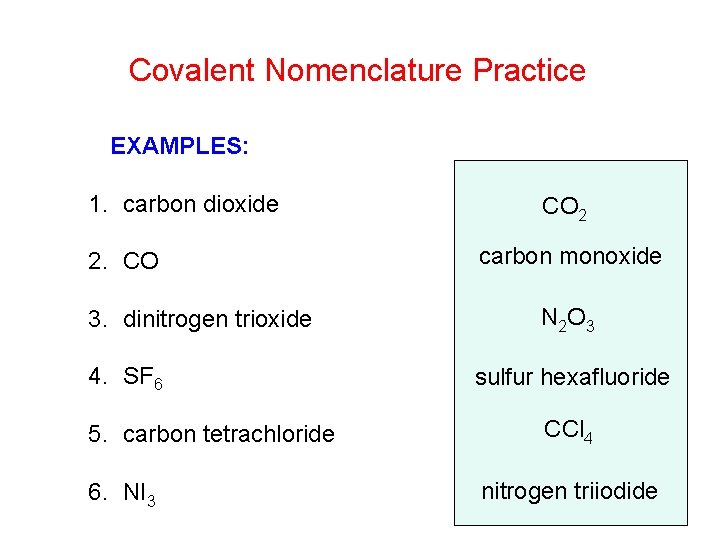 Covalent Nomenclature Practice

EXAMPLES:

1. carbon dioxide
2. CO
3. dinitrogen trioxide
4. $SF_6$
5. carbon tetrachloride
6. $NI_3$

$CO_2$

carbon monoxide

$N_2O_3$

sulfur hexafluoride

$CCl_4$

nitrogen triiodide